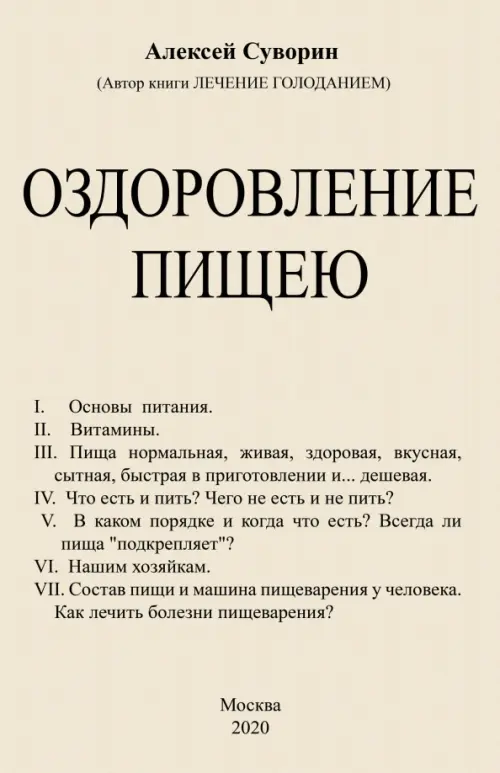 Алексей Суворин
(Автор книги ЛЕЧЕНИЕ ГОЛОДАНИЕМ)

ОЗДОРОВЛЕНИЕ ПИЩЕЮ

I. Основы питания.
II. Витамины.
III. Пища нормальная, живая, здоровая, вкусная, сытная, быстрая в приготовлении и... дешевая.
IV. Что есть и пить? Чего не есть и не пить?
V. В каком порядке и когда что есть? Всегда ли пища "подкрепляет"?
VI. Нашим хозяйкам.
VII. Состав пищи и машина пищеварения у человека. Как лечить болезни пищеварения?

Москва
2020